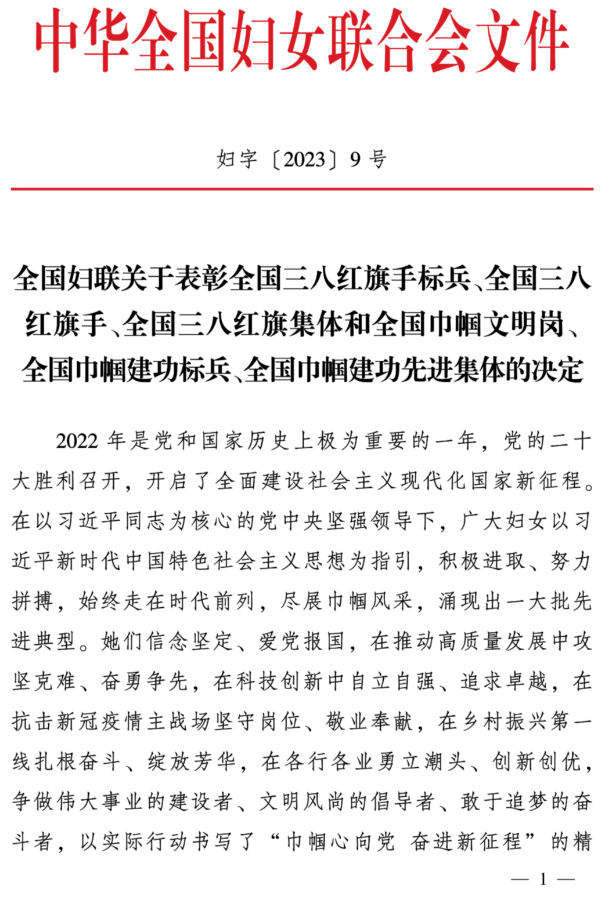 中华全国妇女联合会文件

妇字〔2023〕9号

全国妇联关于表彰全国三八红旗手标兵、全国三八红旗手、全国三八红旗集体和全国巾帼文明岗、全国巾帼建功标兵、全国巾帼建功先进集体的决定

2022年是党和国家历史上极为重要的一年，党的二十大胜利召开，开启了全面建设社会主义现代化国家新征程。在以习近平同志为核心的党中央坚强领导下，广大妇女以习近平新时代中国特色社会主义思想为指引，积极进取、努力拼搏，始终走在时代前列，尽展巾帼风采，涌现出一大批先进典型。她们信念坚定、爱党报国，在推动高质量发展中攻坚克难、奋勇争先，在科技创新中自立自强、追求卓越，在抗击新冠疫情主战场坚守岗位、敬业奉献，在乡村振兴第一线扎根奋斗、绽放芳华，在各行各业勇立潮头、创新创优，争做伟大事业的建设者、文明风尚的倡导者、敢于追梦的奋斗者，以实际行动书写了“巾帼心向党 奋进新征程”的精

— 1 —